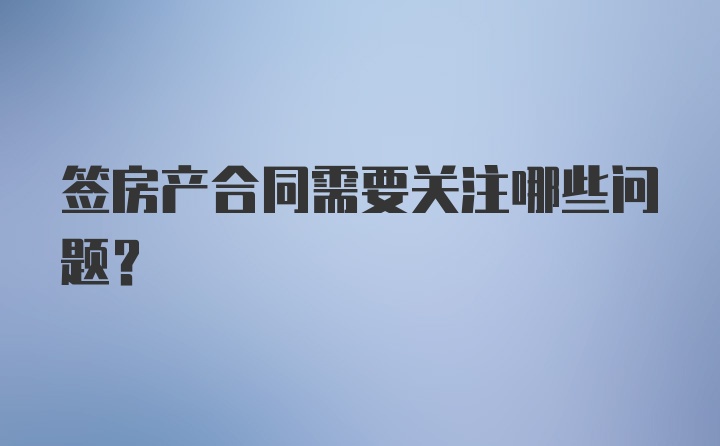 签房产合同需要关注哪些问题？